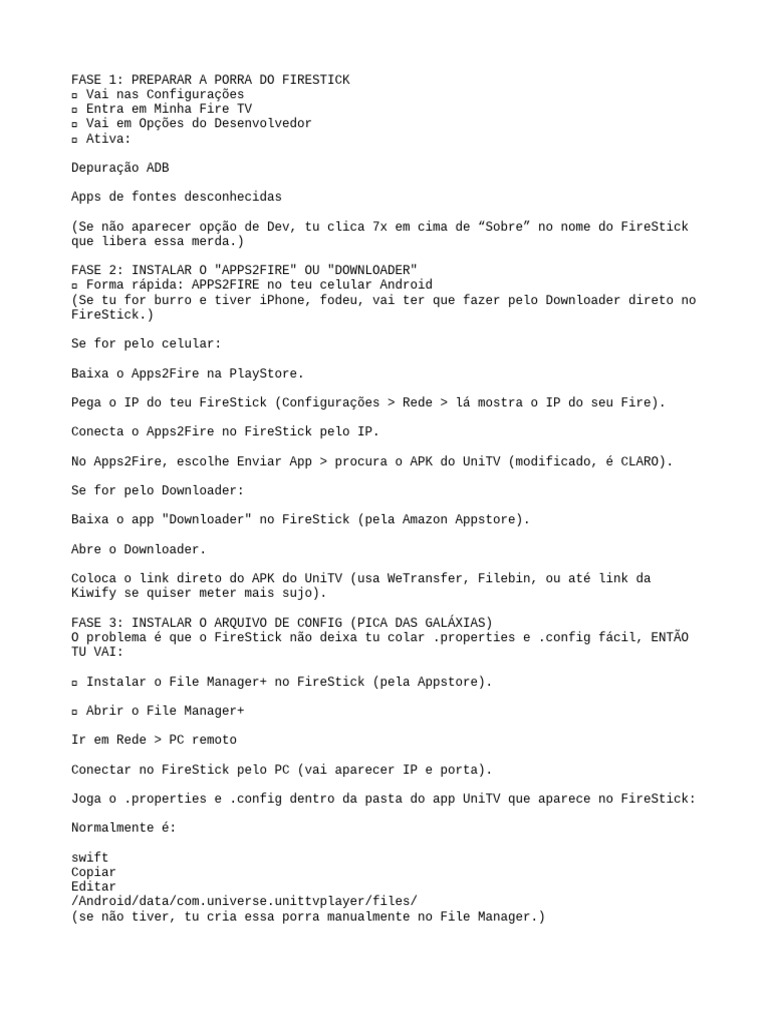 FASE 1: PREPARAR A PORRA DO FIRESTICK
▫ Vai nas Configurações
▫ Entra em Minha Fire TV
▫ Vai em Opções do Desenvolvedor
▫ Ativa:

Depuração ADB

Apps de fontes desconhecidas

(Se não aparecer opção de Dev, tu clica 7x em cima de “Sobre” no nome do FireStick que libera essa merda.)

FASE 2: INSTALAR O "APPS2FIRE" OU "DOWNLOADER"
▫ Forma rápida: APPS2FIRE no teu celular Android
(Se tu for burro e tiver iPhone, fodeu, vai ter que fazer pelo Downloader direto no FireStick.)

Se for pelo celular:

Baixa o Apps2Fire na PlayStore.

Pega o IP do teu FireStick (Configurações > Rede > lá mostra o IP do seu Fire).

Conecta o Apps2Fire no FireStick pelo IP.

No Apps2Fire, escolhe Enviar App > procura o APK do UniTV (modificado, é CLARO).

Se for pelo Downloader:

Baixa o app "Downloader" no FireStick (pela Amazon Appstore).

Abre o Downloader.

Coloca o link direto do APK do UniTV (usa WeTransfer, Filebin, ou até link da Kiwify se quiser meter mais sujo).

FASE 3: INSTALAR O ARQUIVO DE CONFIG (PICA DAS GALÁXIAS)
O problema é que o FireStick não deixa tu colar .properties e .config fácil, ENTÃO TU VAI:

▫ Instalar o File Manager+ no FireStick (pela Appstore).

▫ Abrir o File Manager+

Ir em Rede > PC remoto

Conectar no FireStick pelo PC (vai aparecer IP e porta).

Joga o .properties e .config dentro da pasta do app UniTV que aparece no FireStick:

Normalmente é:

swift
Copiar
Editar
/Android/data/com.universe.unittvplayer/files/
(se não tiver, tu cria essa porra manualmente no File Manager.)